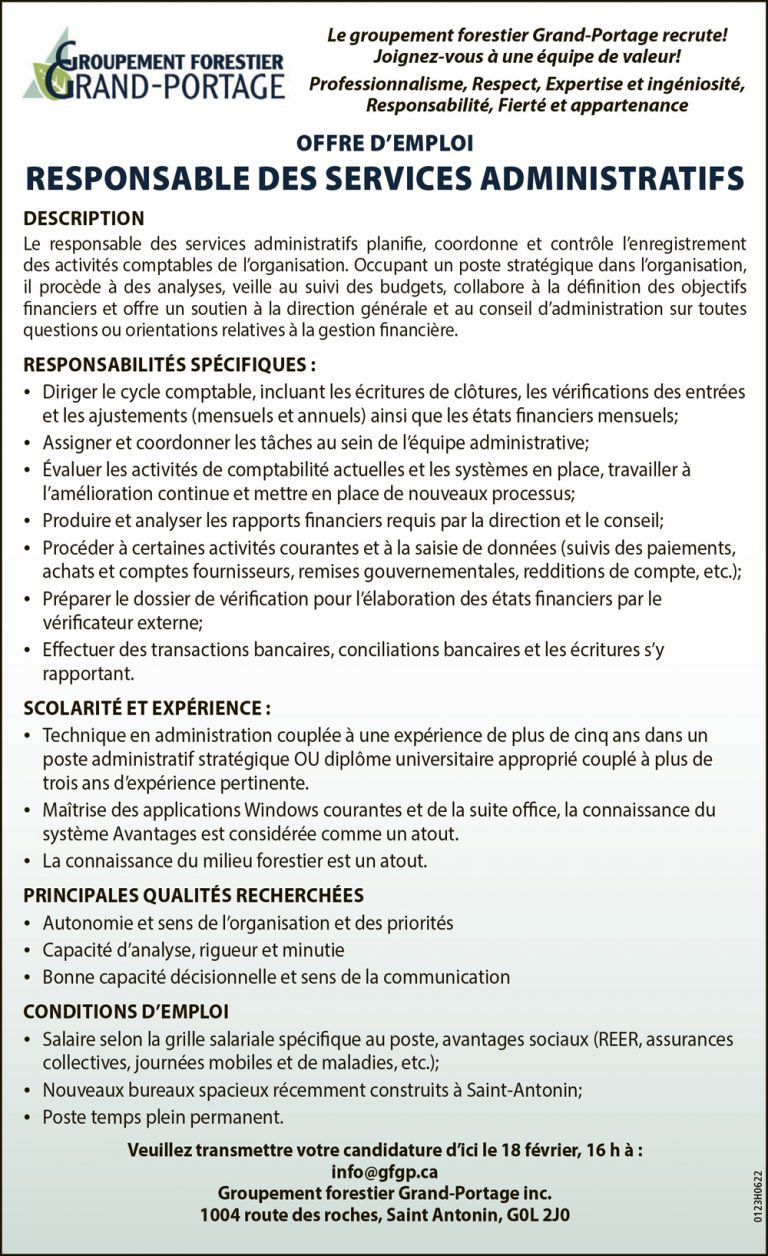 GROUPEMENT FORESTIER GRAND-PORTAGE

Le groupement forestier Grand-Portage recrute! Joignez-vous à une équipe de valeur!

Professionnalisme, Respect, Expertise et ingéniosité, Responsabilité, Fierté et appartenance

OFFRE D'EMPLOI

RESPONSABLE DES SERVICES ADMINISTRATIFS

DESCRIPTION

Le responsable des services administratifs planifie, coordonne et contrôle l'enregistrement des activités comptables de l'organisation. Occupant un poste stratégique dans l'organisation, il procède à des analyses, veille au suivi des budgets, collabore à la définition des objectifs financiers et offre un soutien à la direction générale et au conseil d'administration sur toutes questions ou orientations relatives à la gestion financière.

RESPONSABILITÉS SPÉCIFIQUES :

• Diriger le cycle comptable, incluant les écritures de clôtures, les vérifications des entrées et les ajustements (mensuels et annuels) ainsi que les états financiers mensuels;
• Assigner et coordonner les tâches au sein de l'équipe administrative;
• Évaluer les activités de comptabilité actuelles et les systèmes en place, travailler à l'amélioration continue et mettre en place de nouveaux processus;
• Produire et analyser les rapports financiers requis par la direction et le conseil;
• Procéder à certaines activités courantes et à la saisie de données (suivis des paiements, achats et comptes fournisseurs, remises gouvernementales, redditions de compte, etc.);
• Préparer le dossier de vérification pour l'élaboration des états financiers par le vérificateur externe;
• Effectuer des transactions bancaires, conciliations bancaires et les écritures s'y rapportant.

SCOLARITÉ ET EXPÉRIENCE :

• Technique en administration couplée à une expérience de plus de cinq ans dans un poste administratif stratégique OU diplôme universitaire approprié couplé à plus de trois ans d'expérience pertinente.
• Maîtrise des applications Windows courantes et de la suite office, la connaissance du système Avantages est considérée comme un atout.
• La connaissance du milieu forestier est un atout.

PRINCIPALES QUALITÉS RECHERCHÉES

• Autonomie et sens de l'organisation et des priorités
• Capacité d'analyse, rigueur et minutie
• Bonne capacité décisionnelle et sens de la communication

CONDITIONS D'EMPLOI

• Salaire selon la grille salariale spécifique au poste, avantages sociaux (REER, assurances collectives, journées mobiles et de maladies, etc.);
• Nouveaux bureaux spacieux récemment construits à Saint-Antonin;
• Poste temps plein permanent.

Veuillez transmettre votre candidature d'ici le 18 février, 16 h à :
info@gfgp.ca
Groupement forestier Grand-Portage inc.
1004 route des roches, Saint Antonin, G0L 2J0

0123H0622